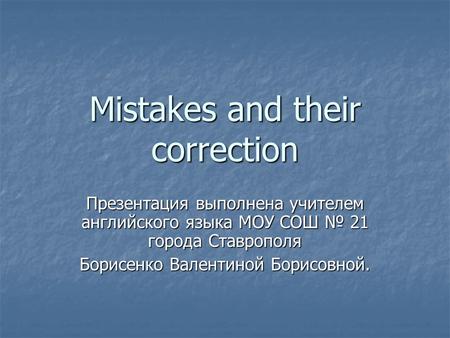 Mistakes and their correction

Презентация выполнена учителем английского языка МОУ СОШ № 21 города Ставрополя

Борисенко Валентиной Борисовной.